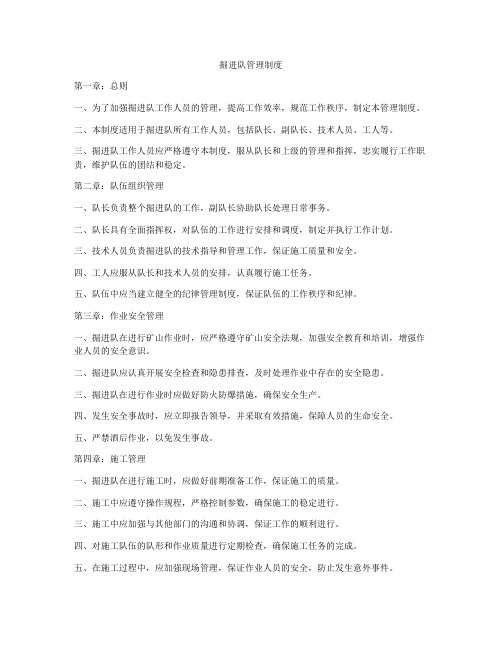 掘进队管理制度

第一章：总则

一、为了加强掘进队工作人员的管理，提高工作效率，规范工作秩序，制定本管理制度。

二、本制度适用于掘进队所有工作人员，包括队长、副队长、技术人员、工人等。

三、掘进队工作人员应严格遵守本制度，服从队长和上级的管理和指挥，忠实履行工作职责，维护队伍的团结和稳定。

第二章：队伍组织管理

一、队长负责整个掘进队的工作，副队长协助队长处理日常事务。

二、队长具有全面指挥权，对队伍的工作进行安排和调度，制定并执行工作计划。

三、技术人员负责掘进队的技术指导和管理工作，保证施工质量和安全。

四、工人应服从队长和技术人员的安排，认真履行施工任务。

五、队伍中应当建立健全的纪律管理制度，保证队伍的工作秩序和纪律。

第三章：作业安全管理

一、掘进队在进行矿山作业时，应严格遵守矿山安全法规，加强安全教育和培训，增强作业人员的安全意识。

二、掘进队应认真开展安全检查和隐患排查，及时处理作业中存在的安全隐患。

三、掘进队在进行作业时应做好防火防爆措施，确保安全生产。

四、发生安全事故时，应立即报告领导，并采取有效措施，保障人员的生命安全。

五、严禁酒后作业，以免发生事故。

第四章：施工管理

一、掘进队在进行施工时，应做好前期准备工作，保证施工的质量。

二、施工中应遵守操作规程，严格控制参数，确保施工的稳定进行。

三、施工中应加强与其他部门的沟通和协调，保证工作的顺利进行。

四、对施工队伍的队形和作业质量进行定期检查，确保施工任务的完成。

五、在施工过程中，应加强现场管理，保证作业人员的安全，防止发生意外事件。